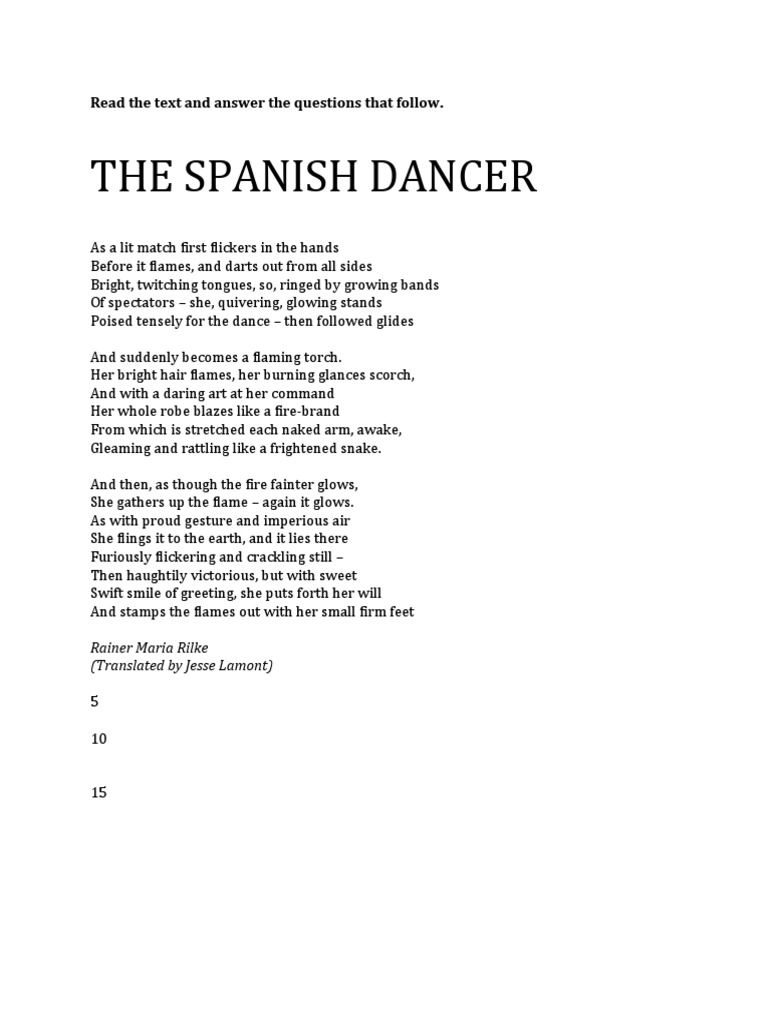 Read the text and answer the questions that follow.

THE SPANISH DANCER

As a lit match first flickers in the hands
Before it flames, and darts out from all sides
Bright, twitching tongues, so, ringed by growing bands
Of spectators – she, quivering, glowing stands
Poised tensely for the dance – then followed glides

And suddenly becomes a flaming torch.
Her bright hair flames, her burning glances scorch,
And with a daring art at her command
Her whole robe blazes like a fire-brand
From which is stretched each naked arm, awake,
Gleaming and rattling like a frightened snake.

And then, as though the fire fainter glows,
She gathers up the flame – again it glows.
As with proud gesture and imperious air
She flings it to the earth, and it lies there
Furiously flickering and crackling still –
Then haughtily victorious, but with sweet
Swift smile of greeting, she puts forth her will
And stamps the flames out with her small firm feet

Rainer Maria Rilke
(Translated by Jesse Lamont)

5

10

15